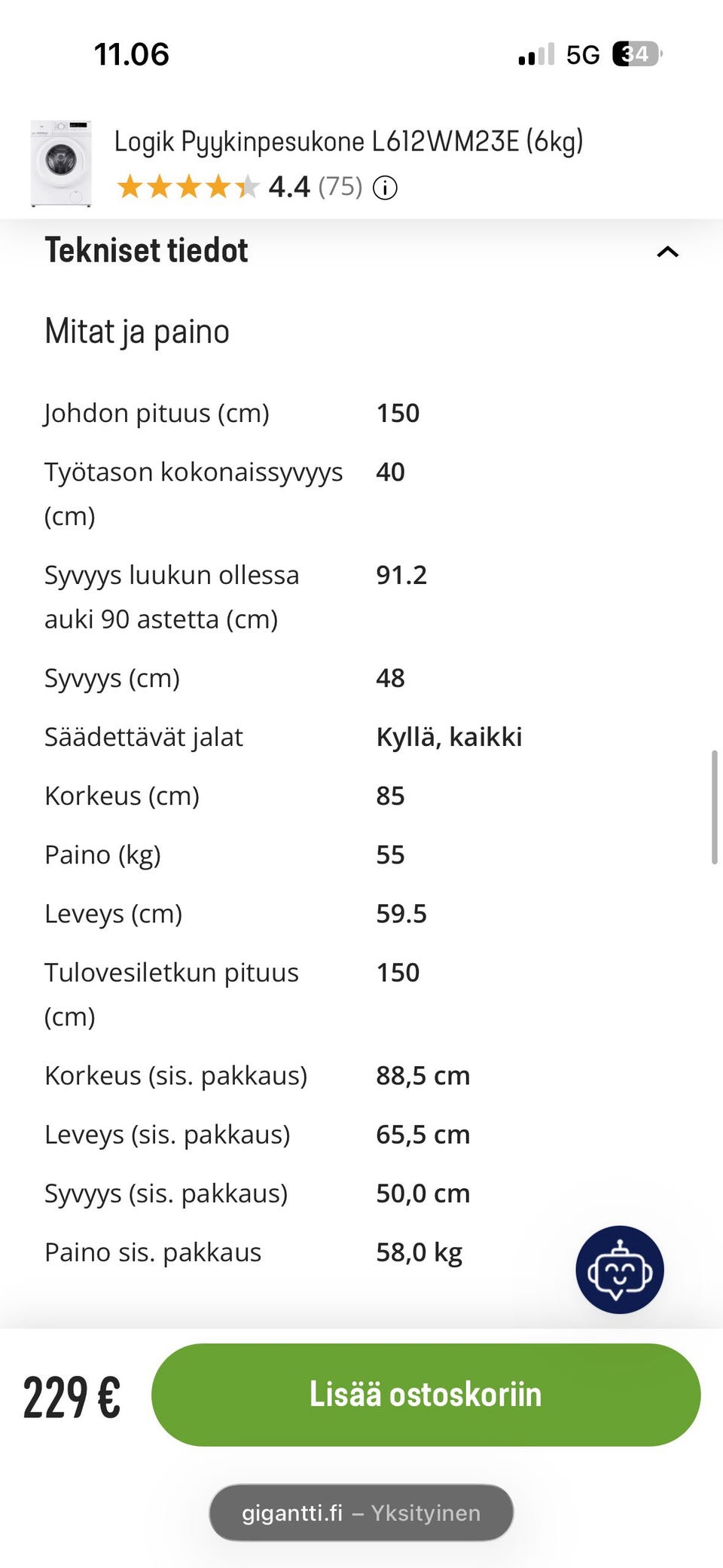 11.06

5G 34

Logik Pyykinpesukone L612WM23E (6kg)
4.4 (75)

Tekniset tiedot

Mitat ja paino

| | |
|---|---|
| Johdon pituus (cm) | 150 |
| Työtason kokonaissyvyys (cm) | 40 |
| Syvyys luukun ollessa auki 90 astetta (cm) | 91.2 |
| Syvyys (cm) | 48 |
| Säädettävät jalat | Kyllä, kaikki |
| Korkeus (cm) | 85 |
| Paino (kg) | 55 |
| Leveys (cm) | 59.5 |
| Tulovesiletkun pituus (cm) | 150 |
| Korkeus (sis. pakkaus) | 88,5 cm |
| Leveys (sis. pakkaus) | 65,5 cm |
| Syvyys (sis. pakkaus) | 50,0 cm |
| Paino sis. pakkaus | 58,0 kg |

229 €

Lisää ostoskoriin

gigantti.fi – Yksityinen